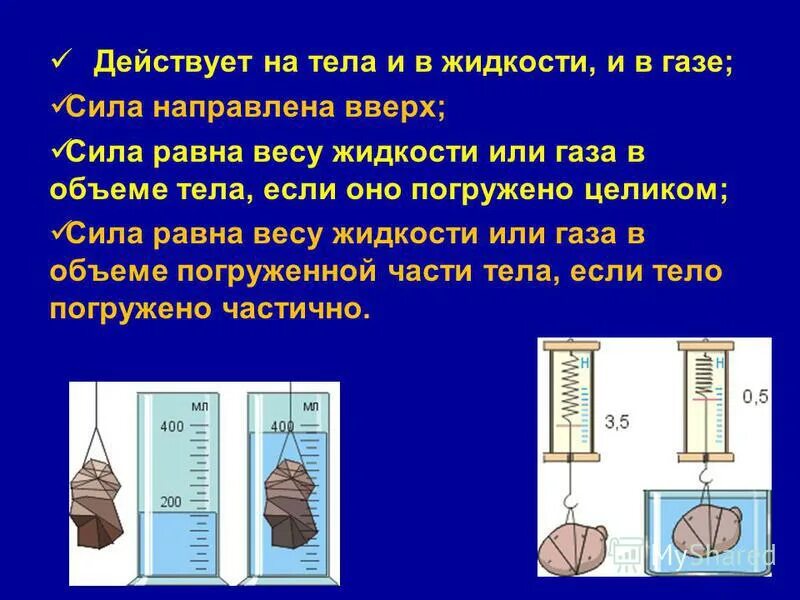 ✓ Действует на тела и в жидкости, и в газе;

✓Сила направлена вверх;

✓Сила равна весу жидкости или газа в объеме тела, если оно погружено целиком;

✓Сила равна весу жидкости или газа в объеме погруженной части тела, если тело погружено частично.

мл
400
200

мл
400

Н
3,5

Н
0,5

MyShared